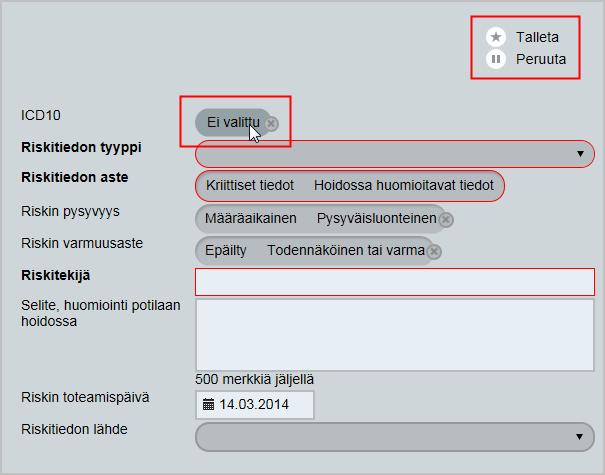 Talleta
Peruuta

ICD10
Ei valittu

Riskitiedon tyyppi

Riskitiedon aste
Kriittiset tiedot Hoidossa huomioitavat tiedot

Riskin pysyvyys
Määräaikainen Pysyväisluonteinen

Riskin varmuusaste
Epäilty Todennäköinen tai varma

Riskitekijä

Selite, huomiointi potilaan hoidossa

500 merkkiä jäljellä

Riskin toteamispäivä
14.03.2014

Riskitiedon lähde